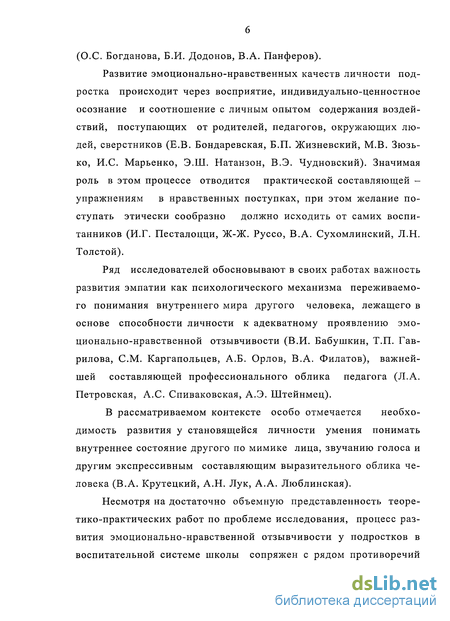 6

(О.С. Богданова, Б.И. Додонов, В.А. Панферов).

Развитие эмоционально-нравственных качеств личности подростка происходит через восприятие, индивидуально-ценностное осознание и соотношение с личным опытом содержания воздействий, поступающих от родителей, педагогов, окружающих людей, сверстников (Е.В. Бондаревская, Б.П. Жизневский, М.В. Зюзько, И.С. Марьенко, Э.Ш. Натанзон, В.Э. Чудновский). Значимая роль в этом процессе отводится практической составляющей – упражнениям в нравственных поступках, при этом желание поступать этически сообразно должно исходить от самих воспитанников (И.Г. Песталоцци, Ж-Ж. Руссо, В.А. Сухомлинский, Л.Н. Толстой).

Ряд исследователей обосновывают в своих работах важность развития эмпатии как психологического механизма переживаемого понимания внутреннего мира другого человека, лежащего в основе способности личности к адекватному проявлению эмоционально-нравственной отзывчивости (В.И. Бабушкин, Т.П. Гаврилова, С.М. Каргапольцев, А.Б. Орлов, В.А. Филатов), важнейшей составляющей профессионального облика педагога (Л.А. Петровская, А.С. Спиваковская, А.Э. Штейнмец).

В рассматриваемом контексте особо отмечается необходимость развития у становящейся личности умения понимать внутреннее состояние другого по мимике лица, звучанию голоса и другим экспрессивным составляющим выразительного облика человека (В.А. Крутецкий, А.Н. Лук, А.А. Люблинская).

Несмотря на достаточно объемную представленность теоретико-практических работ по проблеме исследования, процесс развития эмоционально-нравственной отзывчивости у подростков в воспитательной системе школы сопряжен с рядом противоречий

dsLib.net
библиотека диссертаций